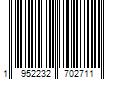 1 952232 702711